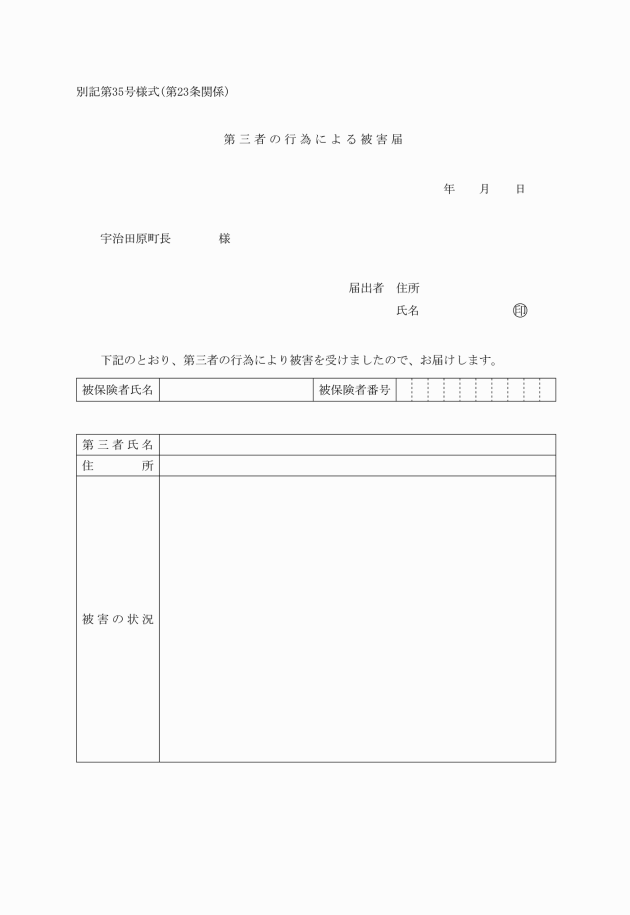 別記第35号様式(第23条関係)

第三者の行為による被害届

年　月　日

宇治田原町長　　　様

届出者　住所

氏名　　　　㊞

下記のとおり、第三者の行為により被害を受けましたので、お届けします。

| 被保険者氏名 | | 被保険者番号 | |
|---|---|---|---|

| 第三者氏名 | |
|---|---|
| 住　　所 | |
| 被害の状況 | |